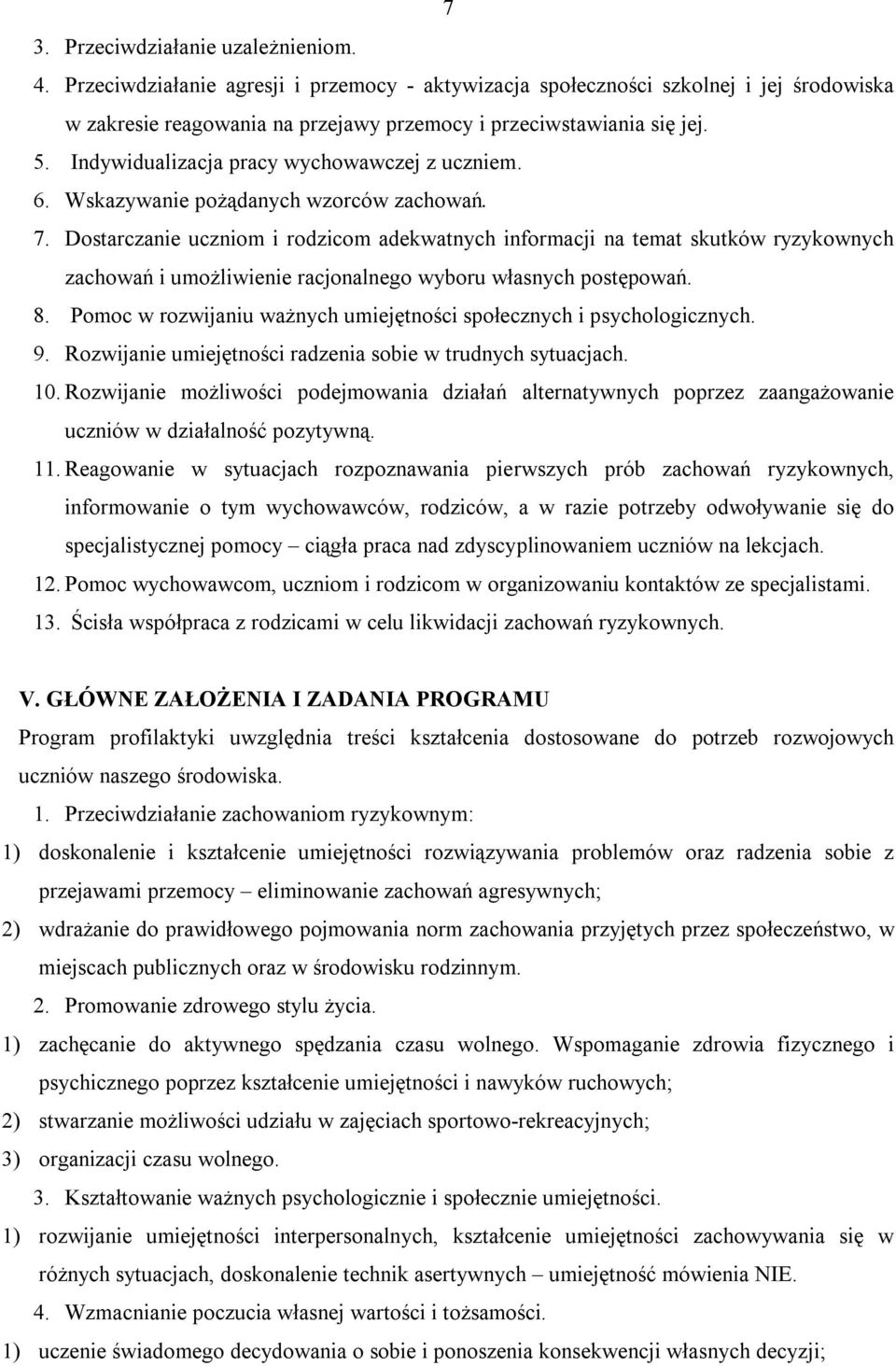 7

3. Przeciwdziałanie uzależnieniom.
4. Przeciwdziałanie agresji i przemocy - aktywizacja społeczności szkolnej i jej środowiska w zakresie reagowania na przejawy przemocy i przeciwstawiania się jej.
5. Indywidualizacja pracy wychowawczej z uczniem.
6. Wskazywanie pożądanych wzorców zachowań.
7. Dostarczanie uczniom i rodzicom adekwatnych informacji na temat skutków ryzykownych zachowań i umożliwienie racjonalnego wyboru własnych postępowań.
8. Pomoc w rozwijaniu ważnych umiejętności społecznych i psychologicznych.
9. Rozwijanie umiejętności radzenia sobie w trudnych sytuacjach.
10. Rozwijanie możliwości podejmowania działań alternatywnych poprzez zaangażowanie uczniów w działalność pozytywną.
11. Reagowanie w sytuacjach rozpoznawania pierwszych prób zachowań ryzykownych, informowanie o tym wychowawców, rodziców, a w razie potrzeby odwoływanie się do specjalistycznej pomocy – ciągła praca nad zdyscyplinowaniem uczniów na lekcjach.
12. Pomoc wychowawcom, uczniom i rodzicom w organizowaniu kontaktów ze specjalistami.
13. Ścisła współpraca z rodzicami w celu likwidacji zachowań ryzykownych.

V. GŁÓWNE ZAŁOŻENIA I ZADANIA PROGRAMU
Program profilaktyki uwzględnia treści kształcenia dostosowane do potrzeb rozwojowych uczniów naszego środowiska.
1. Przeciwdziałanie zachowaniom ryzykownym:
1) doskonalenie i kształcenie umiejętności rozwiązywania problemów oraz radzenia sobie z przejawami przemocy – eliminowanie zachowań agresywnych;
2) wdrażanie do prawidłowego pojmowania norm zachowania przyjętych przez społeczeństwo, w miejscach publicznych oraz w środowisku rodzinnym.
2. Promowanie zdrowego stylu życia.
1) zachęcanie do aktywnego spędzania czasu wolnego. Wspomaganie zdrowia fizycznego i psychicznego poprzez kształcenie umiejętności i nawyków ruchowych;
2) stwarzanie możliwości udziału w zajęciach sportowo-rekreacyjnych;
3) organizacji czasu wolnego.
3. Kształtowanie ważnych psychologicznie i społecznie umiejętności.
1) rozwijanie umiejętności interpersonalnych, kształcenie umiejętności zachowywania się w różnych sytuacjach, doskonalenie technik asertywnych – umiejętność mówienia NIE.
4. Wzmacnianie poczucia własnej wartości i tożsamości.
1) uczenie świadomego decydowania o sobie i ponoszenia konsekwencji własnych decyzji;